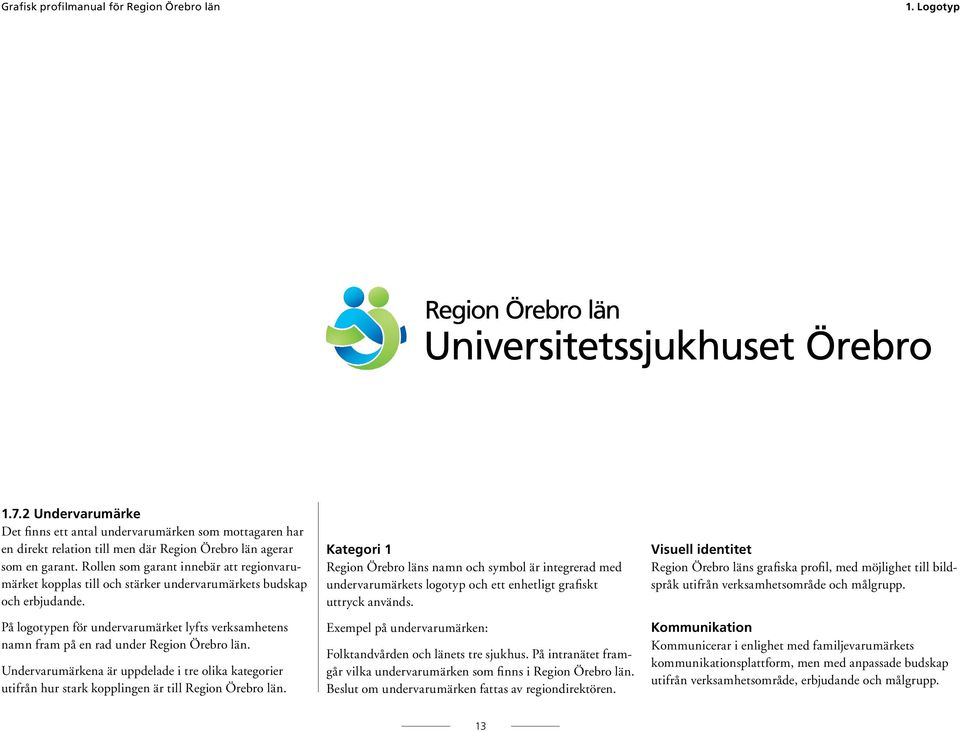 Grafisk profilmanual för Region Örebro län

1. Logotyp

Region Örebro län
Universitetssjukhuset Örebro

1.7.2 Undervarumärke
Det finns ett antal undervarumärken som mottagaren har en direkt relation till men där Region Örebro län agerar som en garant. Rollen som garant innebär att regionvarumärket kopplas till och stärker undervarumärkets budskap och erbjudande.

På logotypen för undervarumärket lyfts verksamhetens namn fram på en rad under Region Örebro län.

Undervarumärkena är uppdelade i tre olika kategorier utifrån hur stark kopplingen är till Region Örebro län.

Kategori 1
Region Örebro läns namn och symbol är integrerad med undervarumärkets logotyp och ett enhetligt grafiskt uttryck används.

Exempel på undervarumärken:

Folktandvården och länets tre sjukhus. På intranätet framgår vilka undervarumärken som finns i Region Örebro län. Beslut om undervarumärken fattas av regiondirektören.

Visuell identitet
Region Örebro läns grafiska profil, med möjlighet till bildspråk utifrån verksamhetsområde och målgrupp.

Kommunikation
Kommunicerar i enlighet med familjevarumärkets kommunikationsplattform, men med anpassade budskap utifrån verksamhetsområde, erbjudande och målgrupp.

13